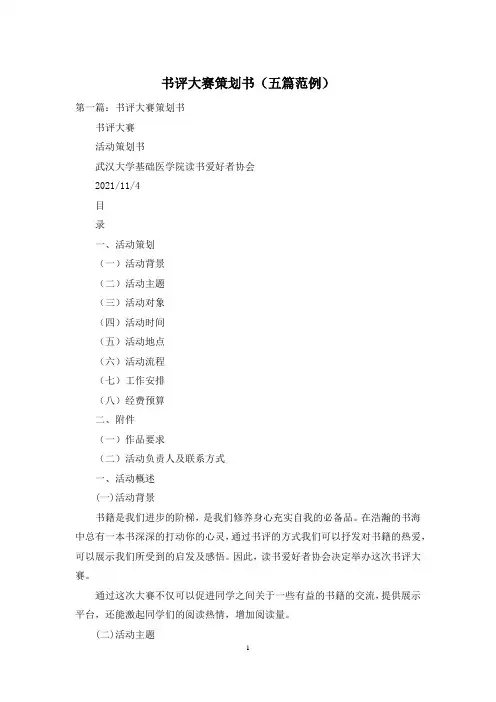 书评大赛策划书（五篇范例）

第一篇：书评大赛策划书

书评大赛

活动策划书

武汉大学基础医学院读书爱好者协会

2021/11/4

目

录

一、活动策划

（一）活动背景

（二）活动主题

（三）活动对象

（四）活动时间

（五）活动地点

（六）活动流程

（七）工作安排

（八）经费预算

二、附件

（一）作品要求

（二）活动负责人及联系方式

一、活动概述

(一)活动背景

书籍是我们进步的阶梯，是我们修养身心充实自我的必备品。在浩瀚的书海中总有一本书深深的打动你的心灵，通过书评的方式我们可以抒发对书籍的热爱，可以展示我们所受到的启发及感悟。因此，读书爱好者协会决定举办这次书评大赛。

通过这次大赛不仅可以促进同学之间关于一些有益的书籍的交流，提供展示平台，还能激起同学们的阅读热情，增加阅读量。

(二)活动主题

1